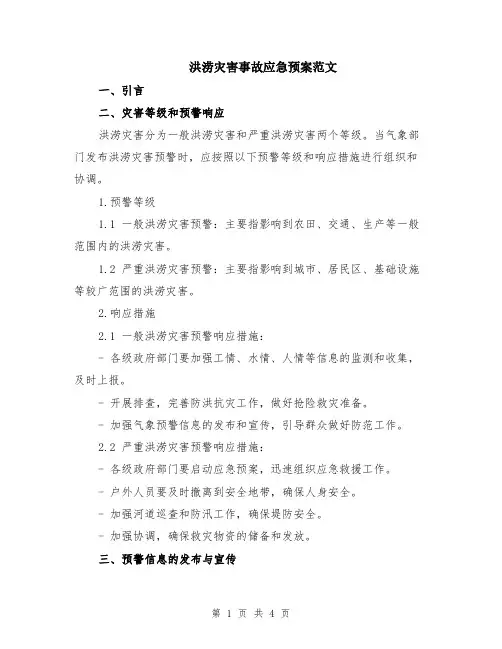 洪涝灾害事故应急预案范文

一、引言

二、灾害等级和预警响应

洪涝灾害分为一般洪涝灾害和严重洪涝灾害两个等级。当气象部门发布洪涝灾害预警时，应按照以下预警等级和响应措施进行组织和协调。

1.预警等级

1.1 一般洪涝灾害预警：主要指影响到农田、交通、生产等一般范围内的洪涝灾害。

1.2 严重洪涝灾害预警：主要指影响到城市、居民区、基础设施等较广范围的洪涝灾害。

2.响应措施

2.1 一般洪涝灾害预警响应措施：

- 各级政府部门要加强工情、水情、人情等信息的监测和收集，及时上报。

- 开展排查，完善防洪抗灾工作，做好抢险救灾准备。

- 加强气象预警信息的发布和宣传，引导群众做好防范工作。

2.2 严重洪涝灾害预警响应措施：

- 各级政府部门要启动应急预案，迅速组织应急救援工作。

- 户外人员要及时撤离到安全地带，确保人身安全。

- 加强河道巡查和防汛工作，确保堤防安全。

- 加强协调，确保救灾物资的储备和发放。

三、预警信息的发布与宣传

第 1 页 共 4 页